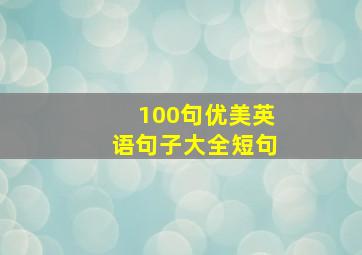 100句优美英语句子大全短句